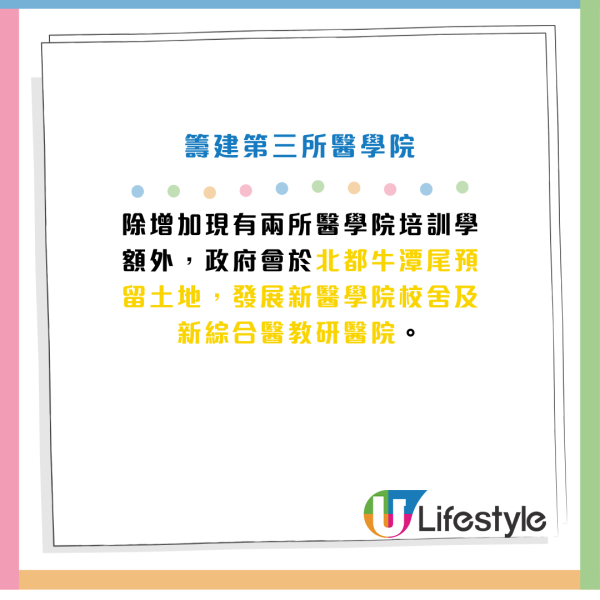 籌建第三所醫學院

除增加現有兩所醫學院培訓學額外，政府會於北都牛潭尾預留土地，發展新醫學院校舍及新綜合醫教研醫院。

U Lifestyle